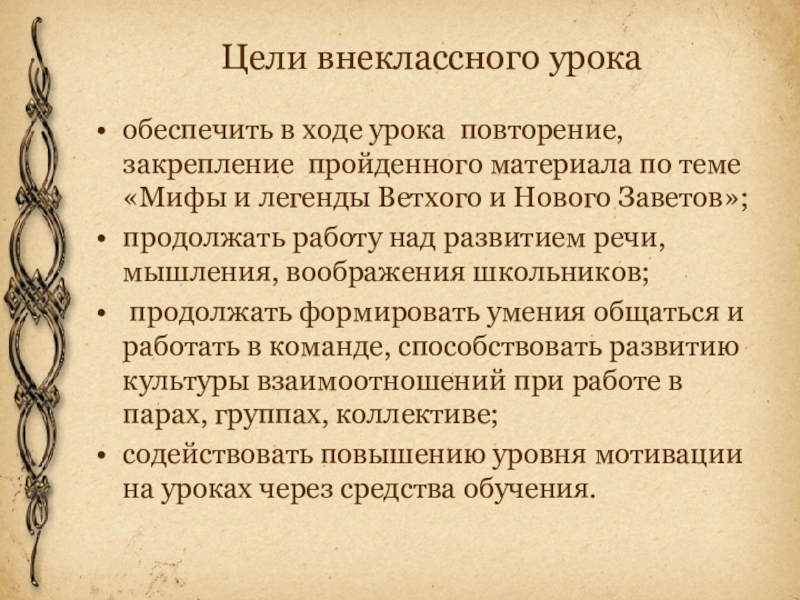 Цели внеклассного урока

• обеспечить в ходе урока повторение, закрепление пройденного материала по теме «Мифы и легенды Ветхого и Нового Заветов»;
• продолжать работу над развитием речи, мышления, воображения школьников;
• продолжать формировать умения общаться и работать в команде, способствовать развитию культуры взаимоотношений при работе в парах, группах, коллективе;
• содействовать повышению уровня мотивации на уроках через средства обучения.